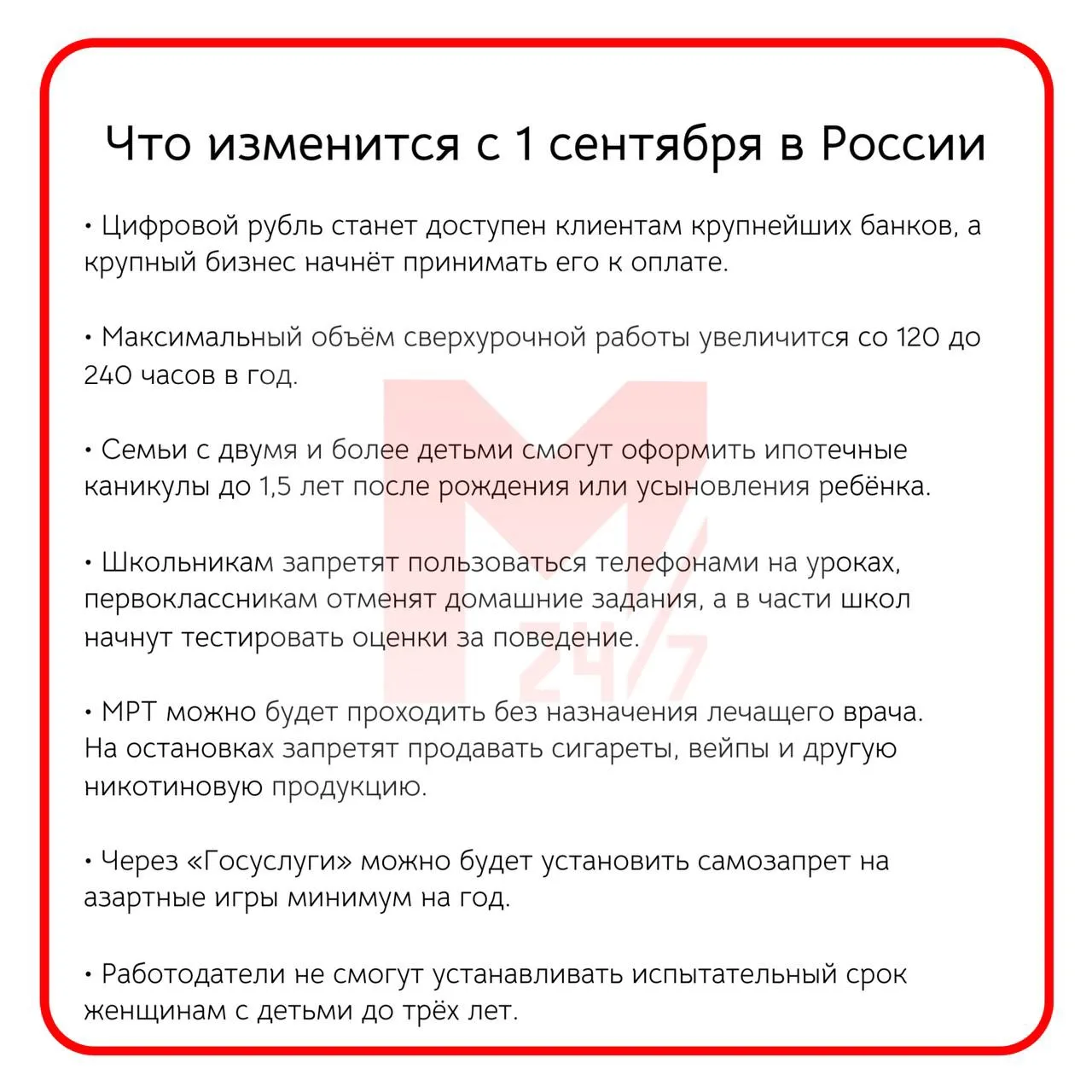 Что изменится с 1 сентября в России

• Цифровой рубль станет доступен клиентам крупнейших банков, а крупный бизнес начнёт принимать его к оплате.

• Максимальный объём сверхурочной работы увеличится со 120 до 240 часов в год.

• Семьи с двумя и более детьми смогут оформить ипотечные каникулы до 1,5 лет после рождения или усыновления ребёнка.

• Школьникам запретят пользоваться телефонами на уроках, первоклассникам отменят домашние задания, а в части школ начнут тестировать оценки за поведение.

• МРТ можно будет проходить без назначения лечащего врача. На остановках запретят продавать сигареты, вейпы и другую никотиновую продукцию.

• Через «Госуслуги» можно будет установить самозапрет на азартные игры минимум на год.

• Работодатели не смогут устанавливать испытательный срок женщинам с детьми до трёх лет.

М 24/7